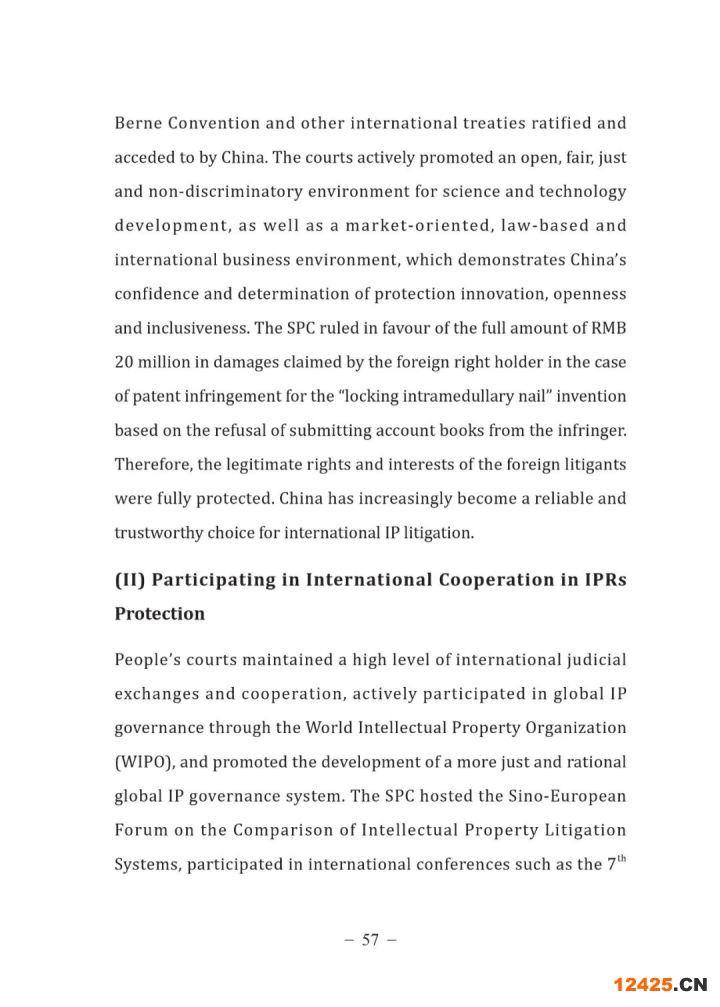 Berne Convention and other international treaties ratified and acceded to by China. The courts actively promoted an open, fair, just and non-discriminatory environment for science and technology development, as well as a market-oriented, law-based and international business environment, which demonstrates China's confidence and determination of protection innovation, openness and inclusiveness. The SPC ruled in favour of the full amount of RMB 20 million in damages claimed by the foreign right holder in the case of patent infringement for the "locking intramedullary nail" invention based on the refusal of submitting account books from the infringer. Therefore, the legitimate rights and interests of the foreign litigants were fully protected. China has increasingly become a reliable and trustworthy choice for international IP litigation.

(II) Participating in International Cooperation in IPRs Protection

People's courts maintained a high level of international judicial exchanges and cooperation, actively participated in global IP governance through the World Intellectual Property Organization (WIPO), and promoted the development of a more just and rational global IP governance system. The SPC hosted the Sino-European Forum on the Comparison of Intellectual Property Litigation Systems, participated in international conferences such as the $7^{th}$

– 57 –

12425.CN